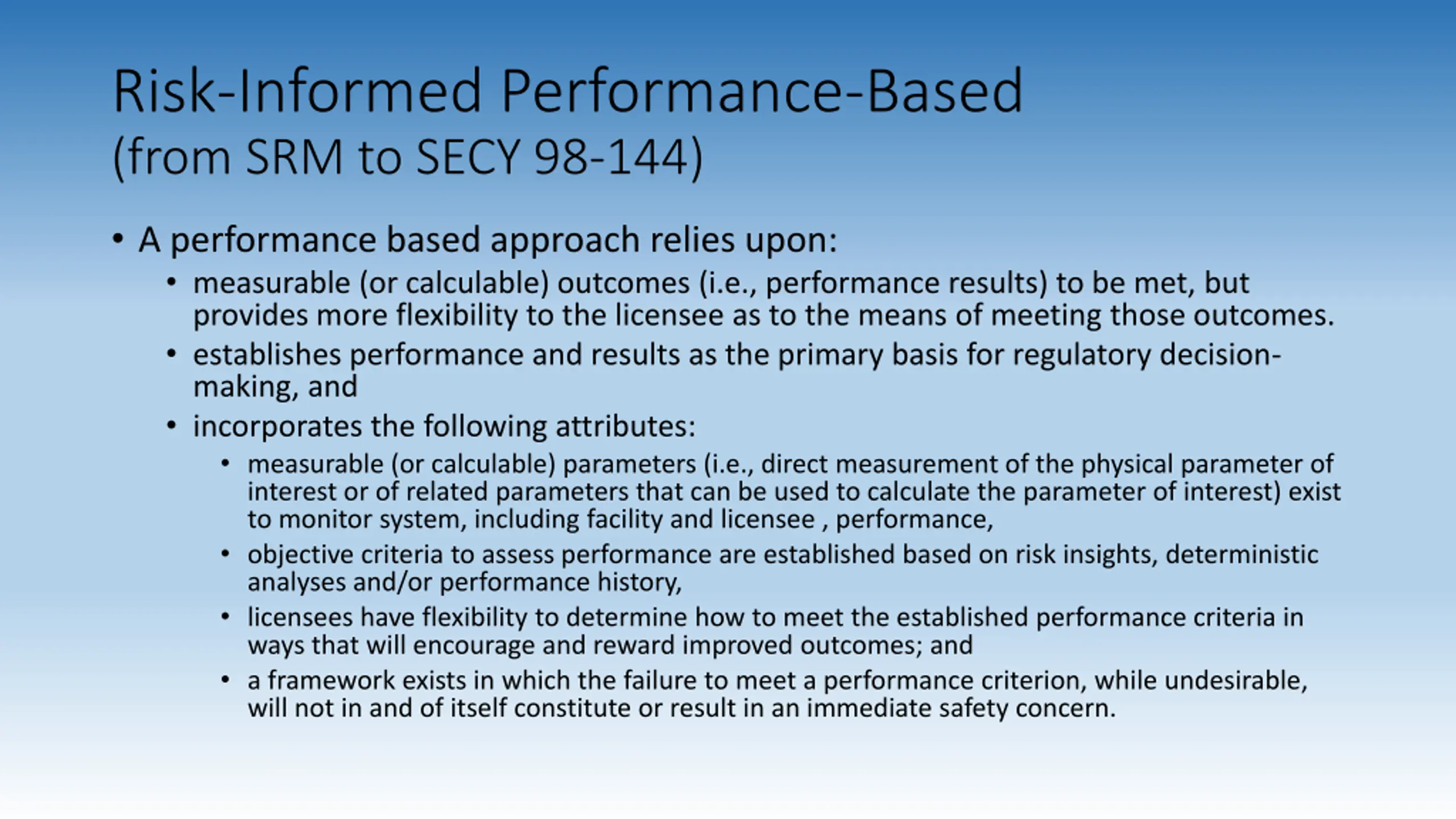 Risk-Informed Performance-Based
(from SRM to SECY 98-144)

• A performance based approach relies upon:
• measurable (or calculable) outcomes (i.e., performance results) to be met, but provides more flexibility to the licensee as to the means of meeting those outcomes.
• establishes performance and results as the primary basis for regulatory decision-making, and
• incorporates the following attributes:
• measurable (or calculable) parameters (i.e., direct measurement of the physical parameter of interest or of related parameters that can be used to calculate the parameter of interest) exist to monitor system, including facility and licensee , performance,
• objective criteria to assess performance are established based on risk insights, deterministic analyses and/or performance history,
• licensees have flexibility to determine how to meet the established performance criteria in ways that will encourage and reward improved outcomes; and
• a framework exists in which the failure to meet a performance criterion, while undesirable, will not in and of itself constitute or result in an immediate safety concern.